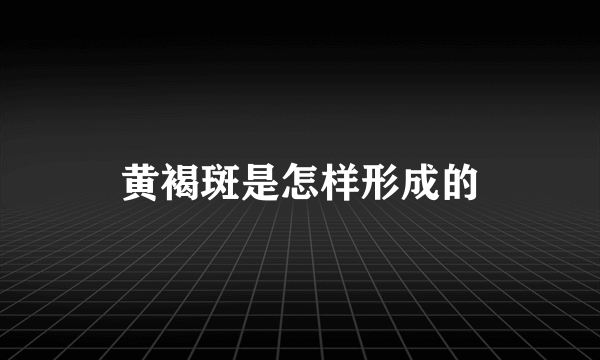 黄褐斑是怎样形成的